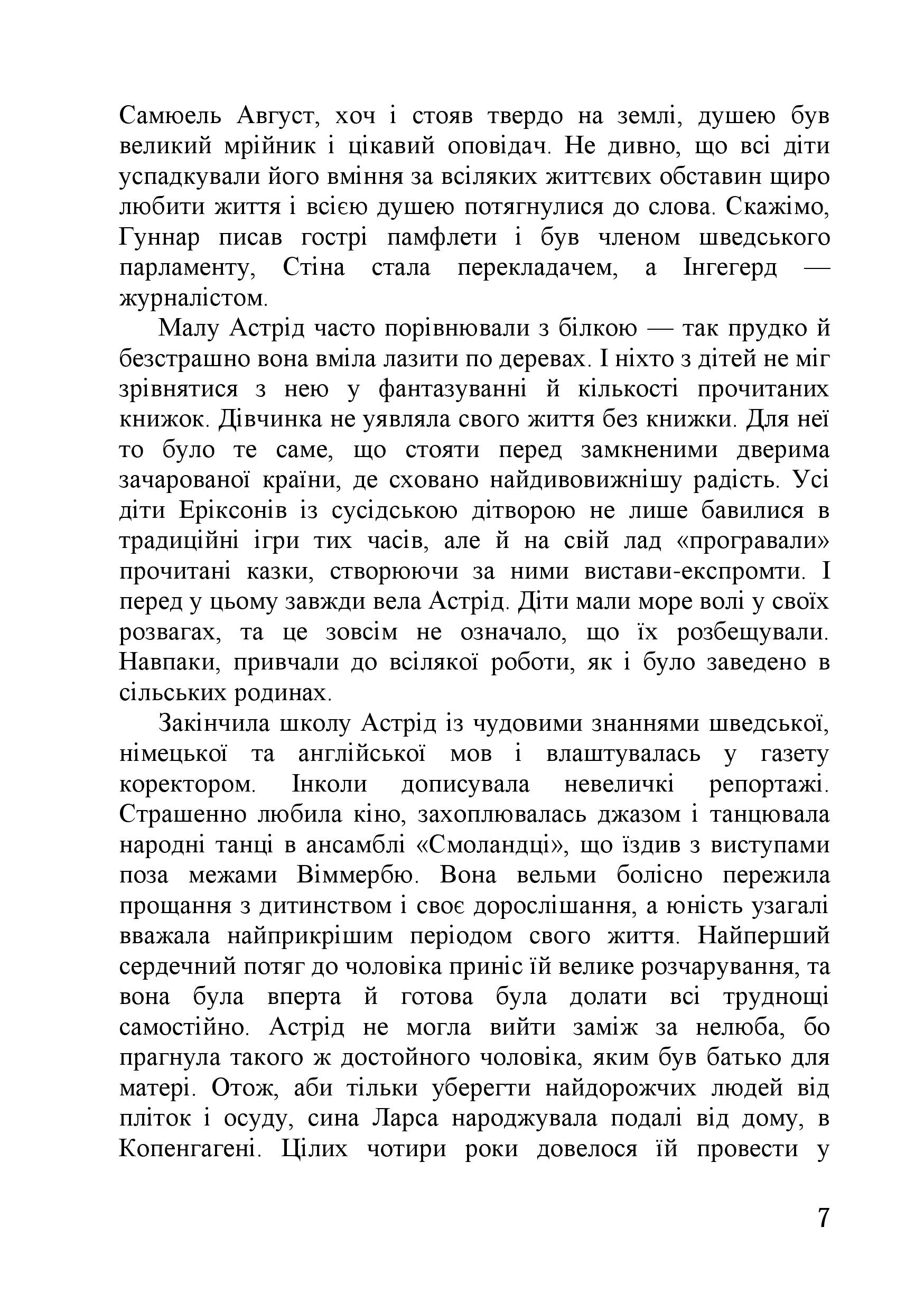 Самюель Август, хоч і стояв твердо на землі, душею був великий мрійник і цікавий оповідач. Не дивно, що всі діти успадкували його вміння за всіляких життєвих обставин щиро любити життя і всією душею потягнулися до слова. Скажімо, Гуннар писав гострі памфлети і був членом шведського парламенту, Стіна стала перекладачем, а Інгегерд — журналістом.

Малу Астрід часто порівнювали з білкою — так прудко й безстрашно вона вміла лазити по деревах. І ніхто з дітей не міг зрівнятися з нею у фантазуванні й кількості прочитаних книжок. Дівчинка не уявляла свого життя без книжки. Для неї то було те саме, що стояти перед замкненими дверима зачарованої країни, де сховано найдивовижнішу радість. Усі діти Еріксонів із сусідською дітворою не лише бавилися в традиційні ігри тих часів, але й на свій лад «програвали» прочитані казки, створюючи за ними вистави-експромти. І перед у цьому завжди вела Астрід. Діти мали море волі у своїх розвагах, та це зовсім не означало, що їх розбещували. Навпаки, привчали до всілякої роботи, як і було заведено в сільських родинах.

Закінчила школу Астрід із чудовими знаннями шведської, німецької та англійської мов і влаштувалась у газету коректором. Інколи дописувала невеличкі репортажі. Страшенно любила кіно, захоплювалась джазом і танцювала народні танці в ансамблі «Смоландці», що їздив з виступами поза межами Віммербю. Вона вельми болісно пережила прощання з дитинством і своє дорослішання, а юність узагалі вважала найприкрішим періодом свого життя. Найперший сердечний потяг до чоловіка приніс їй велике розчарування, та вона була вперта й готова була долати всі труднощі самостійно. Астрід не могла вийти заміж за нелюба, бо прагнула такого ж достойного чоловіка, яким був батько для матері. Отож, аби тільки уберегти найдорожчих людей від пліток і осуду, сина Ларса народжувала подалі від дому, в Копенгагені. Цілих чотири роки довелося їй провести у

7